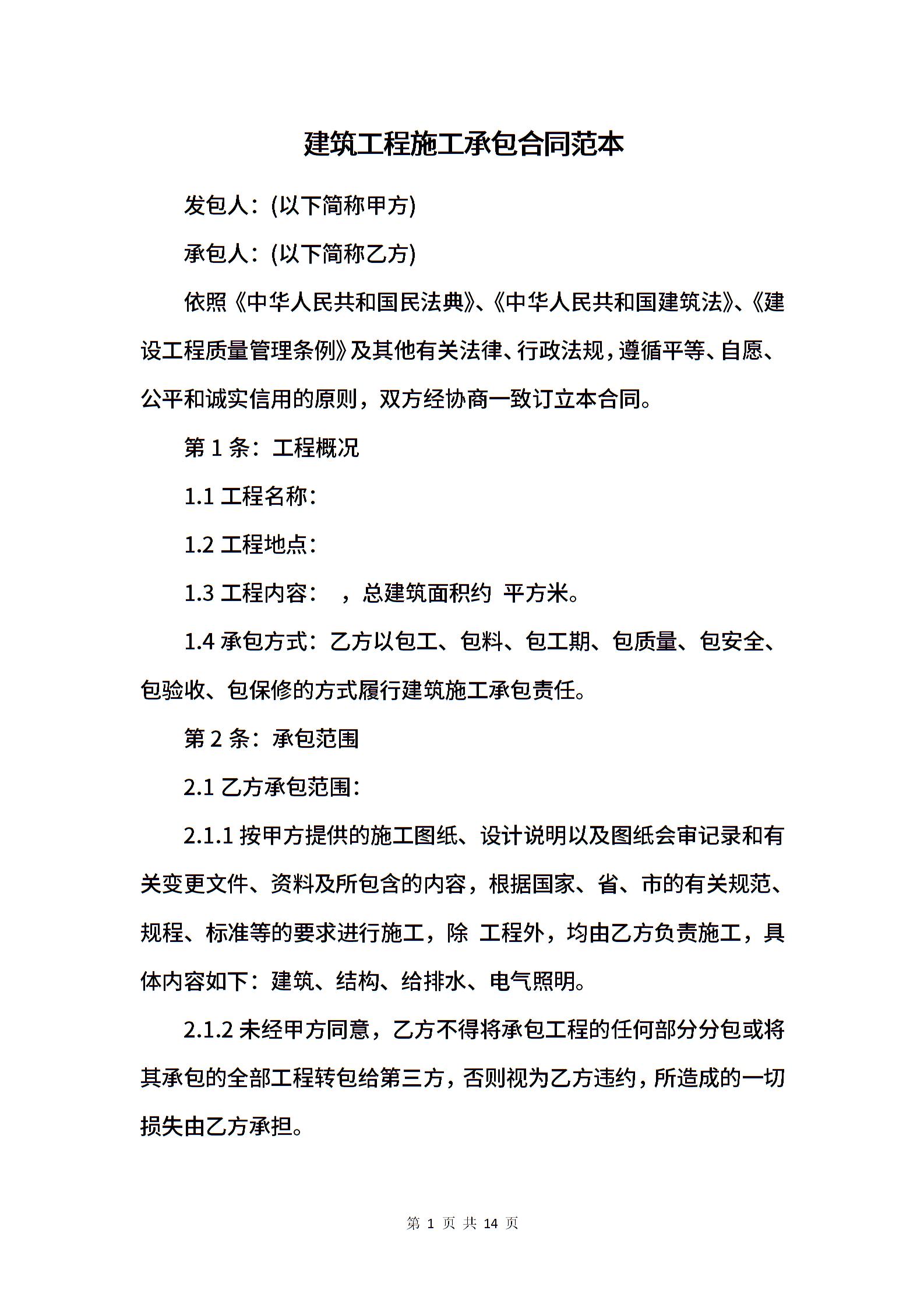 建筑工程施工承包合同范本

发包人：(以下简称甲方)

承包人：(以下简称乙方)

依照《中华人民共和国民法典》、《中华人民共和国建筑法》、《建设工程质量管理条例》及其他有关法律、行政法规，遵循平等、自愿、公平和诚实信用的原则，双方经协商一致订立本合同。

第 1 条：工程概况

1.1 工程名称：

1.2 工程地点：

1.3 工程内容：　，总建筑面积约　平方米。

1.4 承包方式：乙方以包工、包料、包工期、包质量、包安全、包验收、包保修的方式履行建筑施工承包责任。

第 2 条：承包范围

2.1 乙方承包范围：

2.1.1 按甲方提供的施工图纸、设计说明以及图纸会审记录和有关变更文件、资料及所包含的内容，根据国家、省、市的有关规范、规程、标准等的要求进行施工，除　工程外，均由乙方负责施工，具体内容如下：建筑、结构、给排水、电气照明。

2.1.2 未经甲方同意，乙方不得将承包工程的任何部分分包或将其承包的全部工程转包给第三方，否则视为乙方违约，所造成的一切损失由乙方承担。

第 1 页 共 14 页